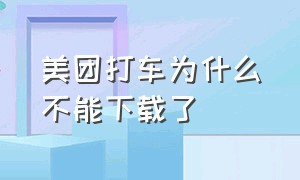 美团打车为什么不能下载了